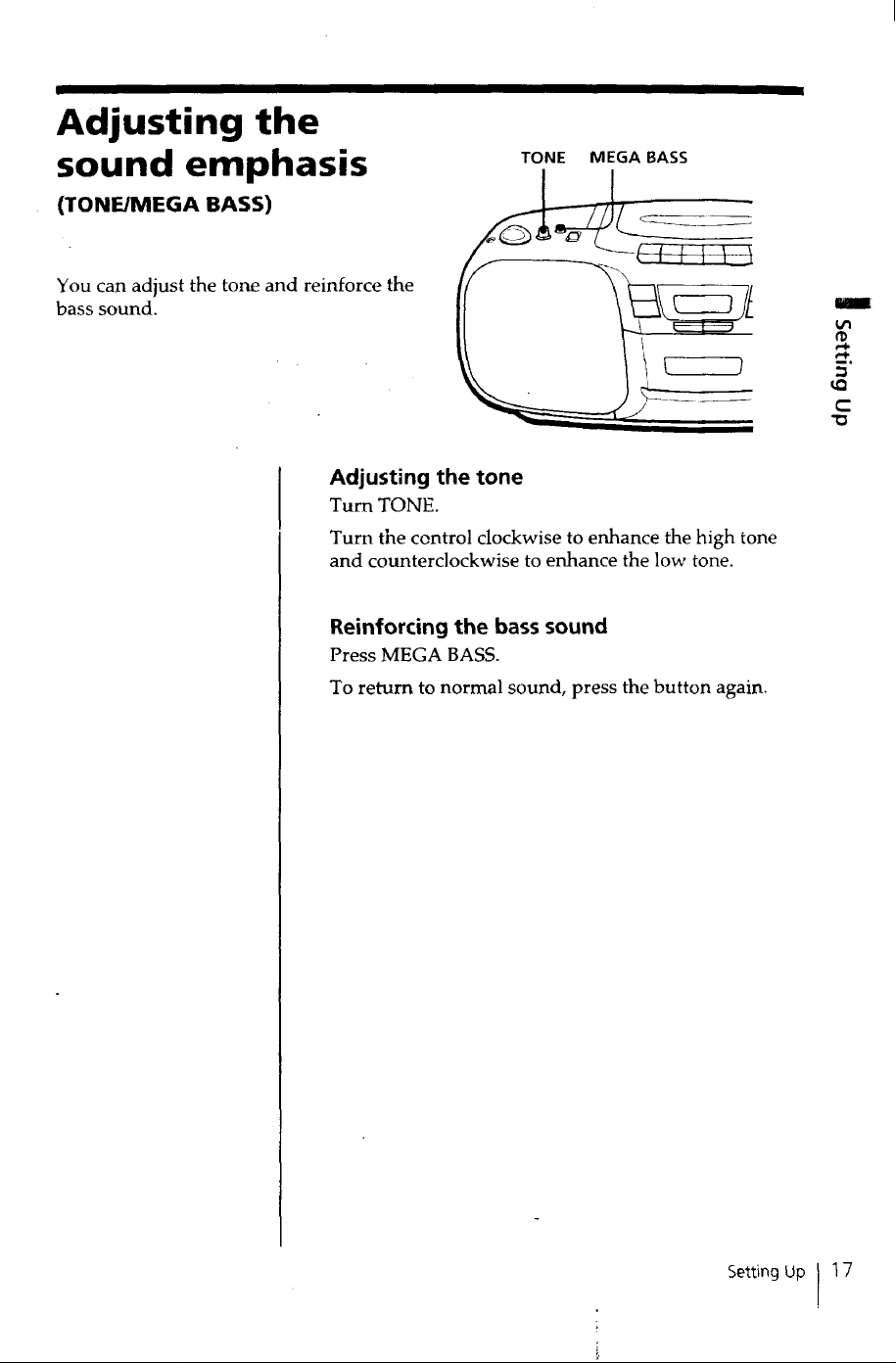 Adjusting the sound emphasis
(TONE/MEGA BASS)

You can adjust the tone and reinforce the bass sound.

TONE MEGA BASS

Setting Up

Adjusting the tone
Turn TONE.

Turn the control clockwise to enhance the high tone and counterclockwise to enhance the low tone.

Reinforcing the bass sound
Press MEGA BASS.

To return to normal sound, press the button again.

Setting Up 17